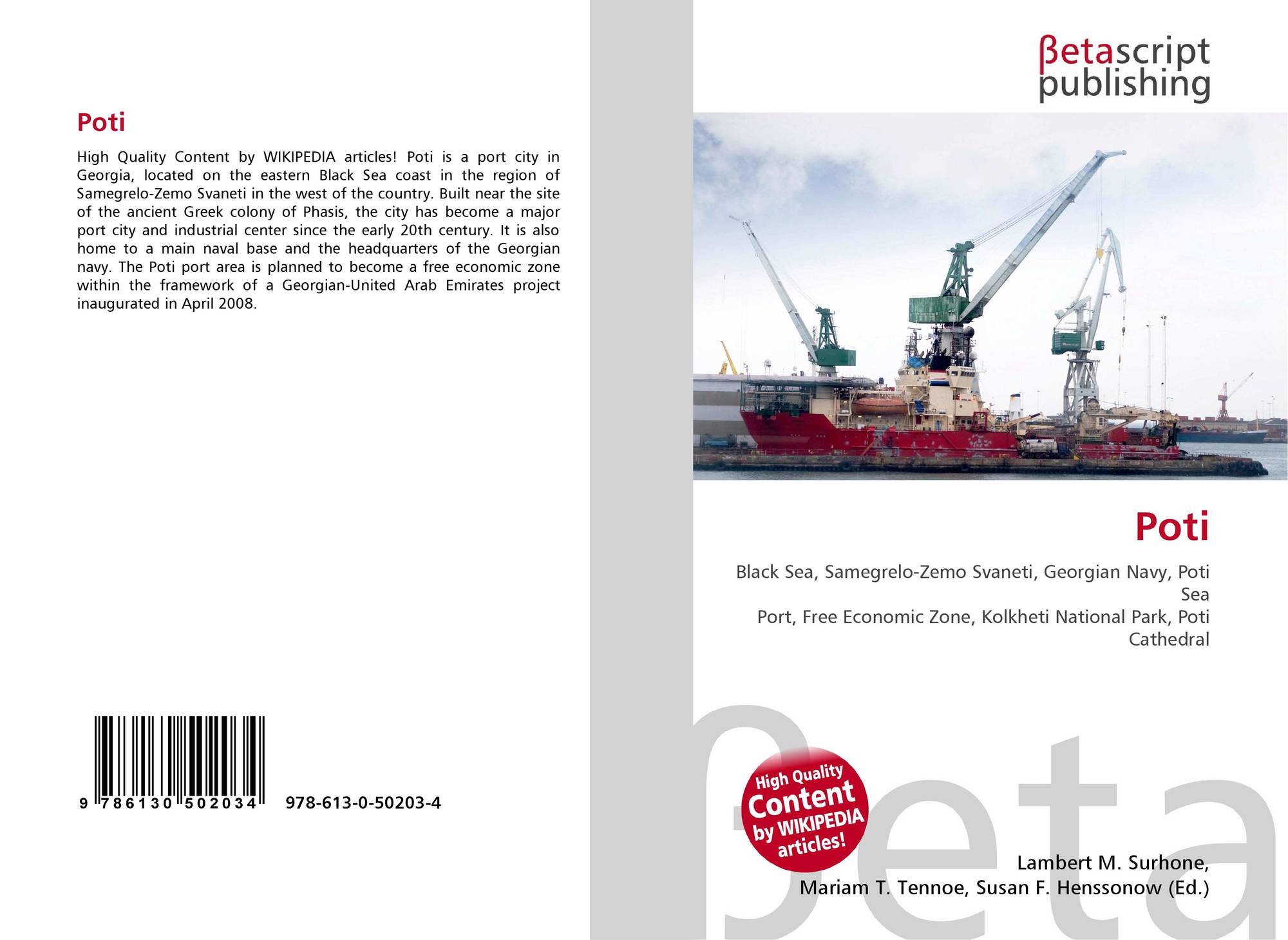 Poti

High Quality Content by WIKIPEDIA articles! Poti is a port city in Georgia, located on the eastern Black Sea coast in the region of Samegrelo-Zemo Svaneti in the west of the country. Built near the site of the ancient Greek colony of Phasis, the city has become a major port city and industrial center since the early 20th century. It is also home to a main naval base and the headquarters of the Georgian navy. The Poti port area is planned to become a free economic zone within the framework of a Georgian-United Arab Emirates project inaugurated in April 2008.

9 786130 502034 978-613-0-50203-4

βetascript
publishing

Poti

Black Sea, Samegrelo-Zemo Svaneti, Georgian Navy, Poti Sea
Port, Free Economic Zone, Kolkheti National Park, Poti Cathedral

High Quality Content by WIKIPEDIA articles!

Lambert M. Surhone,
Mariam T. Tennoe, Susan F. Henssonow (Ed.)

βeta